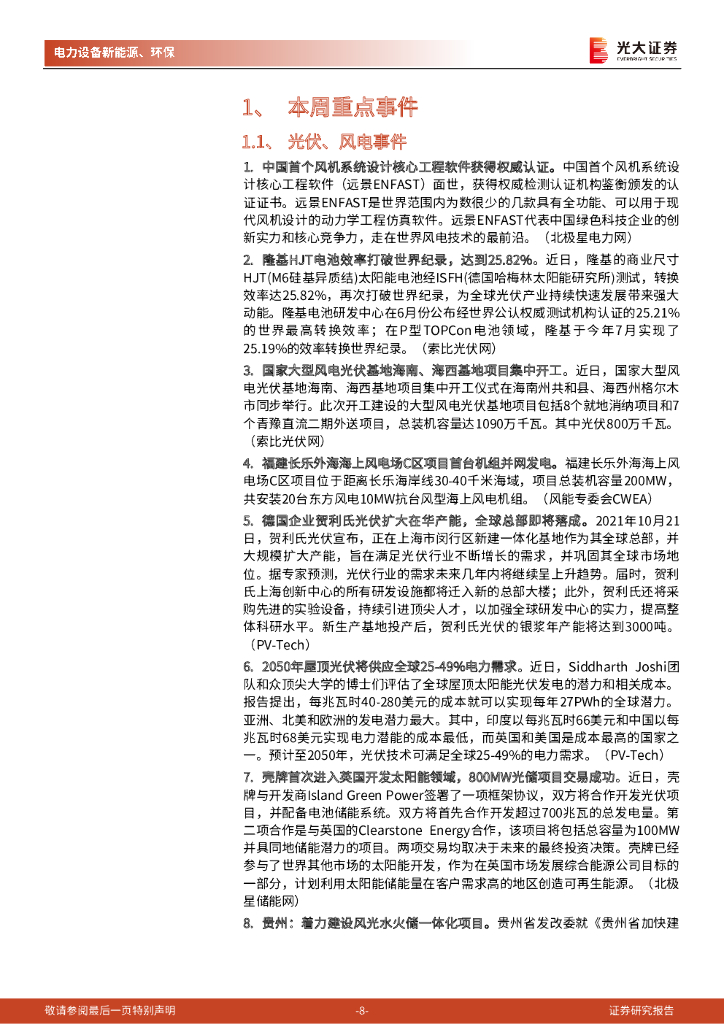 电力设备新能源、环保

光大证券
EVERBRIGHT SECURITIES

1、 本周重点事件

1.1、 光伏、风电事件

1. 中国首个风机系统设计核心工程软件获得权威认证。中国首个风机系统设计核心工程软件（远景ENFAST）面世，获得权威检测认证机构鉴衡颁发的认证证书。远景ENFAST是世界范围内为数很少的几款具有全功能、可以用于现代风机设计的动力学工程仿真软件。远景ENFAST代表中国绿色科技企业的创新实力和核心竞争力，走在世界风电技术的最前沿。（北极星电力网）

2. 隆基HJT电池效率打破世界纪录，达到25.82%。近日，隆基的商业尺寸HJT(M6硅基异质结)太阳能电池经ISFH(德国哈梅林太阳能研究所)测试，转换效率达25.82%，再次打破世界纪录，为全球光伏产业持续快速发展带来强大动能。隆基电池研发中心在6月份公布经世界公认权威测试机构认证的25.21%的世界最高转换效率；在P型TOPCon电池领域，隆基于今年7月实现了25.19%的效率转换世界纪录。（索比光伏网）

3. 国家大型风电光伏基地海南、海西基地项目集中开工。近日，国家大型风电光伏基地海南、海西基地项目集中开工仪式在海南州共和县、海西州格尔木市同步举行。此次开工建设的大型风电光伏基地项目包括8个就地消纳项目和7个青豫直流二期外送项目，总装机容量达1090万千瓦。其中光伏800万千瓦。（索比光伏网）

4. 福建长乐外海海上风电场C区项目首台机组并网发电。福建长乐外海海上风电场C区项目位于距离长乐海岸线30-40千米海域，项目总装机容量200MW，共安装20台东方风电10MW抗台风型海上风电机组。（风能专委会CWEA）

5. 德国企业贺利氏光伏扩大在华产能，全球总部即将落成。2021年10月21日，贺利氏光伏宣布，正在上海市闵行区新建一体化基地作为其全球总部，并大规模扩大产能，旨在满足光伏行业不断增长的需求，并巩固其全球市场地位。据专家预测，光伏行业的需求未来几年内将继续呈上升趋势。届时，贺利氏上海创新中心的所有研发设施都将迁入新的总部大楼；此外，贺利氏还将采购先进的实验设备，持续引进顶尖人才，以加强全球研发中心的实力，提高整体科研水平。新生产基地投产后，贺利氏光伏的银浆年产能将达到3000吨。（PV-Tech）

6. 2050年屋顶光伏将供应全球25-49%电力需求。近日，Siddharth Joshi团队和众顶尖大学的博士们评估了全球屋顶太阳能光伏发电的潜力和相关成本。报告提出，每兆瓦时40-280美元的成本就可以实现每年27PWh的全球潜力。亚洲、北美和欧洲的发电潜力最大。其中，印度以每兆瓦时66美元和中国以每兆瓦时68美元实现电力潜能的成本最低，而英国和美国是成本最高的国家之一。预计至2050年，光伏技术可满足全球25-49%的电力需求。（PV-Tech）

7. 壳牌首次进入英国开发太阳能领域，800MW光储项目交易成功。近日，壳牌与开发商Island Green Power签署了一项框架协议，双方将合作开发光伏项目，并配备电池储能系统。双方将首先合作开发超过700兆瓦的总发电量。第二项合作是与英国的Clearstone Energy合作，该项目将包括总容量为100MW并具同地储能潜力的项目。两项交易均取决于未来的最终投资决策。壳牌已经参与了世界其他市场的太阳能开发，作为在英国市场发展综合能源公司目标的一部分，计划利用太阳能储能量在客户需求高的地区创造可再生能源。（北极星储能网）

8. 贵州：着力建设风光水火储一体化项目。贵州省发改委就《贵州省加快建

敬请参阅最后一页特别声明 -8- 证券研究报告